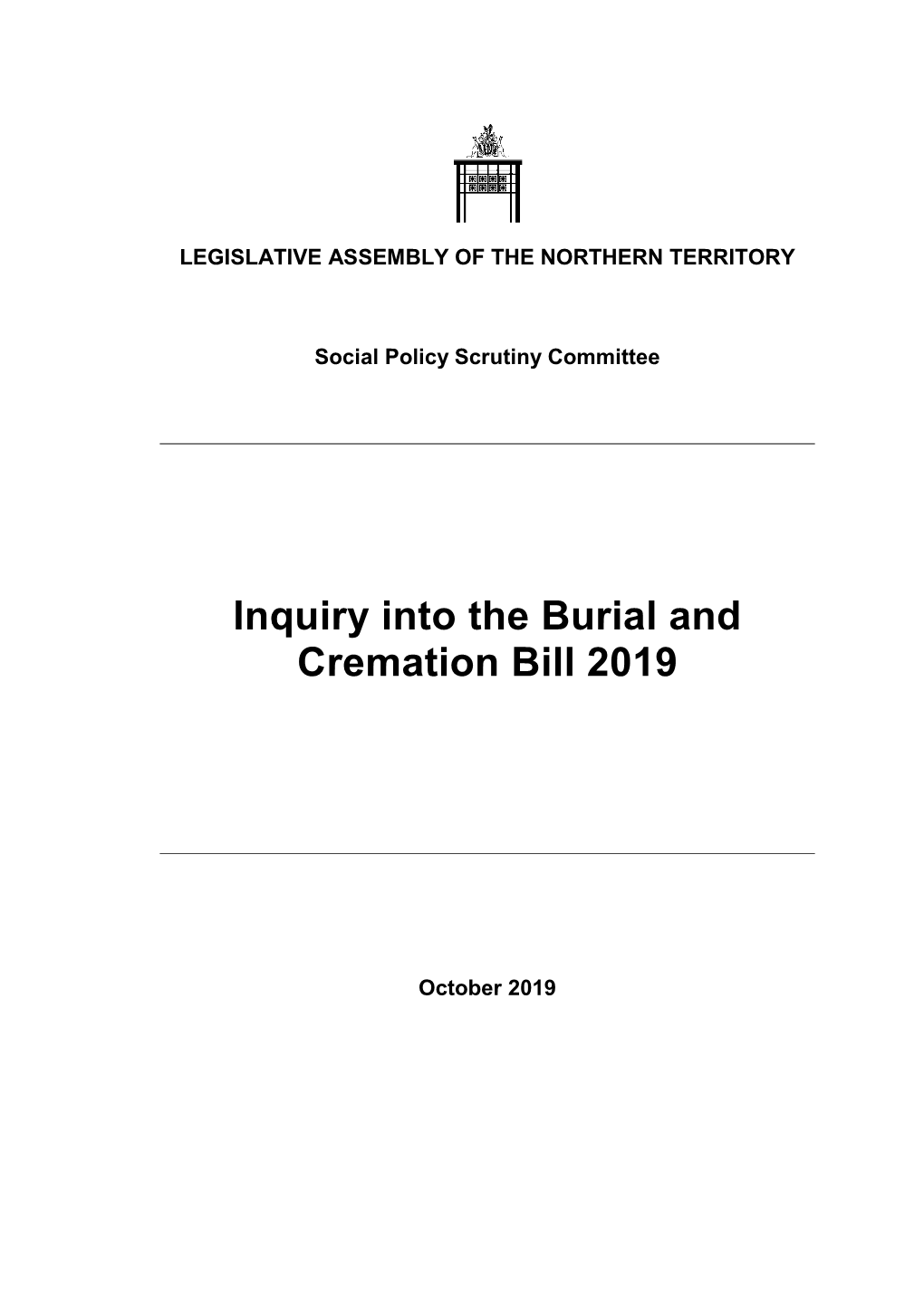 LEGISLATIVE ASSEMBLY OF THE NORTHERN TERRITORY

Social Policy Scrutiny Committee

Inquiry into the Burial and Cremation Bill 2019

October 2019